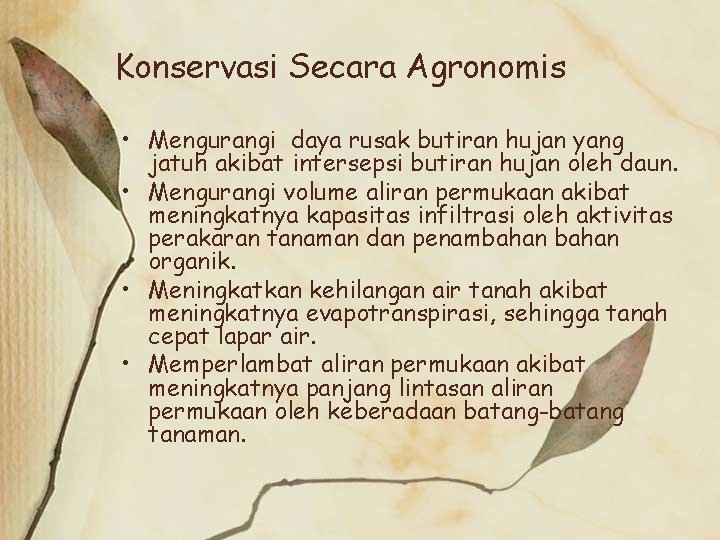 Konservasi Secara Agronomis

• Mengurangi  daya rusak butiran hujan yang jatuh akibat intersepsi butiran hujan oleh daun.
• Mengurangi volume aliran permukaan akibat meningkatnya kapasitas infiltrasi oleh aktivitas perakaran tanaman dan penambahan bahan organik.
• Meningkatkan kehilangan air tanah akibat meningkatnya evapotranspirasi, sehingga tanah cepat lapar air.
• Memperlambat aliran permukaan akibat meningkatnya panjang lintasan aliran permukaan oleh keberadaan batang-batang tanaman.